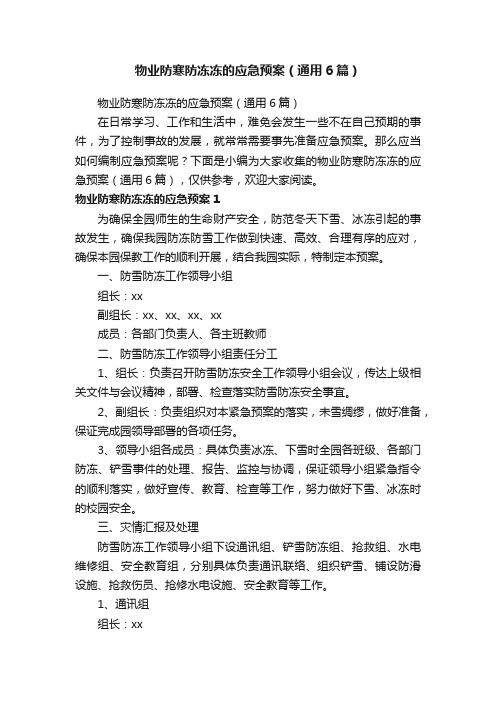 物业防寒防冻冻的应急预案（通用6篇）

物业防寒防冻冻的应急预案（通用6篇）

在日常学习、工作和生活中，难免会发生一些不在自己预期的事件，为了控制事故的发展，就常常需要事先准备应急预案。那么应当如何编制应急预案呢？下面是小编为大家收集的物业防寒防冻冻的应急预案（通用6篇），仅供参考，欢迎大家阅读。

物业防寒防冻冻的应急预案1

为确保全园师生的生命财产安全，防范冬天下雪、冰冻引起的事故发生，确保我园防冻防雪工作做到快速、高效、合理有序的应对，确保本园保教工作的顺利开展，结合我园实际，特制定本预案。

一、防雪防冻工作领导小组

组长：xx

副组长：xx、xx、xx、xx

成员：各部门负责人、各主班教师

二、防雪防冻工作领导小组责任分工

1、组长：负责召开防雪防冻安全工作领导小组会议，传达上级相关文件与会议精神，部署、检查落实防雪防冻安全事宜。

2、副组长：负责组织对本紧急预案的落实，未雪绸缪，做好准备，保证完成园领导部署的各项任务。

3、领导小组各成员：具体负责冰冻、下雪时全园各班级、各部门防冻、铲雪事件的处理、报告、监控与协调，保证领导小组紧急指令的顺利落实，做好宣传、教育、检查等工作，努力做好下雪、冰冻时的校园安全。

三、灾情汇报及处理

防雪防冻工作领导小组下设通讯组、铲雪防冻组、抢救组、水电维修组、安全教育组，分别具体负责通讯联络、组织铲雪、铺设防滑设施、抢救伤员、抢修水电设施、安全教育等工作。

1、通讯组

组长：xx